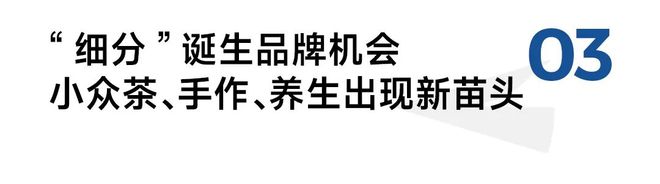 “细分”诞生品牌机会
小众茶、手作、养生出现新苗头

03